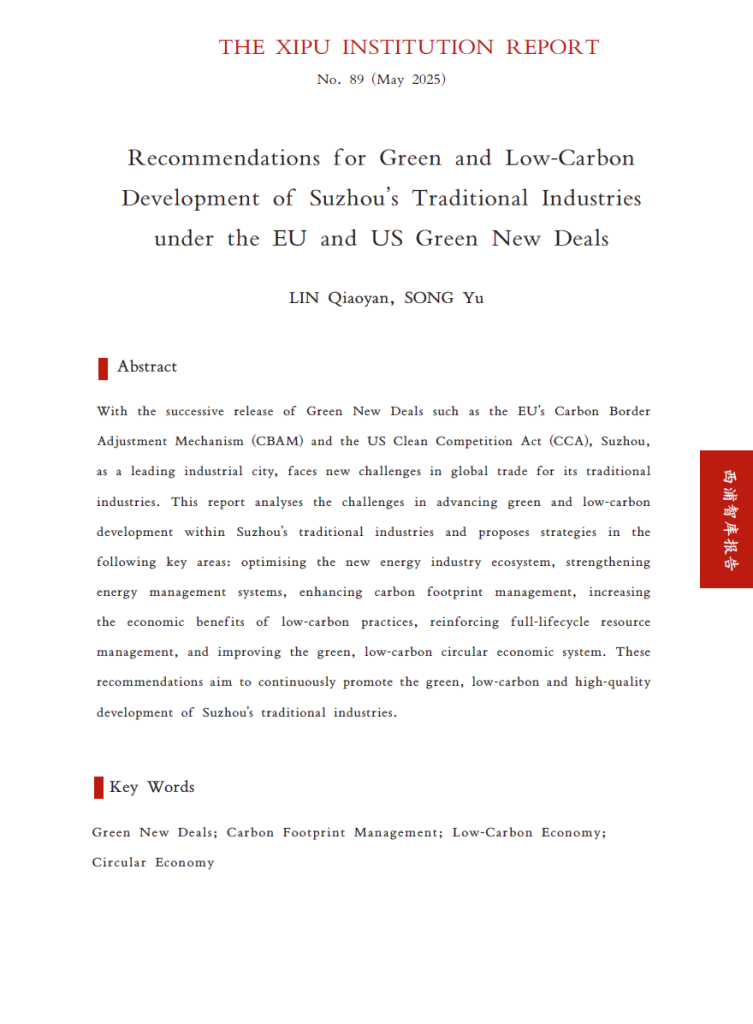 THE XIPU INSTITUTION REPORT

No. 89 (May 2025)

Recommendations for Green and Low-Carbon Development of Suzhou's Traditional Industries under the EU and US Green New Deals

LIN Qiaoyan, SONG Yu

Abstract

With the successive release of Green New Deals such as the EU's Carbon Border Adjustment Mechanism (CBAM) and the US Clean Competition Act (CCA), Suzhou, as a leading industrial city, faces new challenges in global trade for its traditional industries. This report analyses the challenges in advancing green and low-carbon development within Suzhou's traditional industries and proposes strategies in the following key areas: optimising the new energy industry ecosystem, strengthening energy management systems, enhancing carbon footprint management, increasing the economic benefits of low-carbon practices, reinforcing full-lifecycle resource management, and improving the green, low-carbon circular economic system. These recommendations aim to continuously promote the green, low-carbon and high-quality development of Suzhou's traditional industries.

西浦智库报告

Key Words

Green New Deals; Carbon Footprint Management; Low-Carbon Economy; Circular Economy